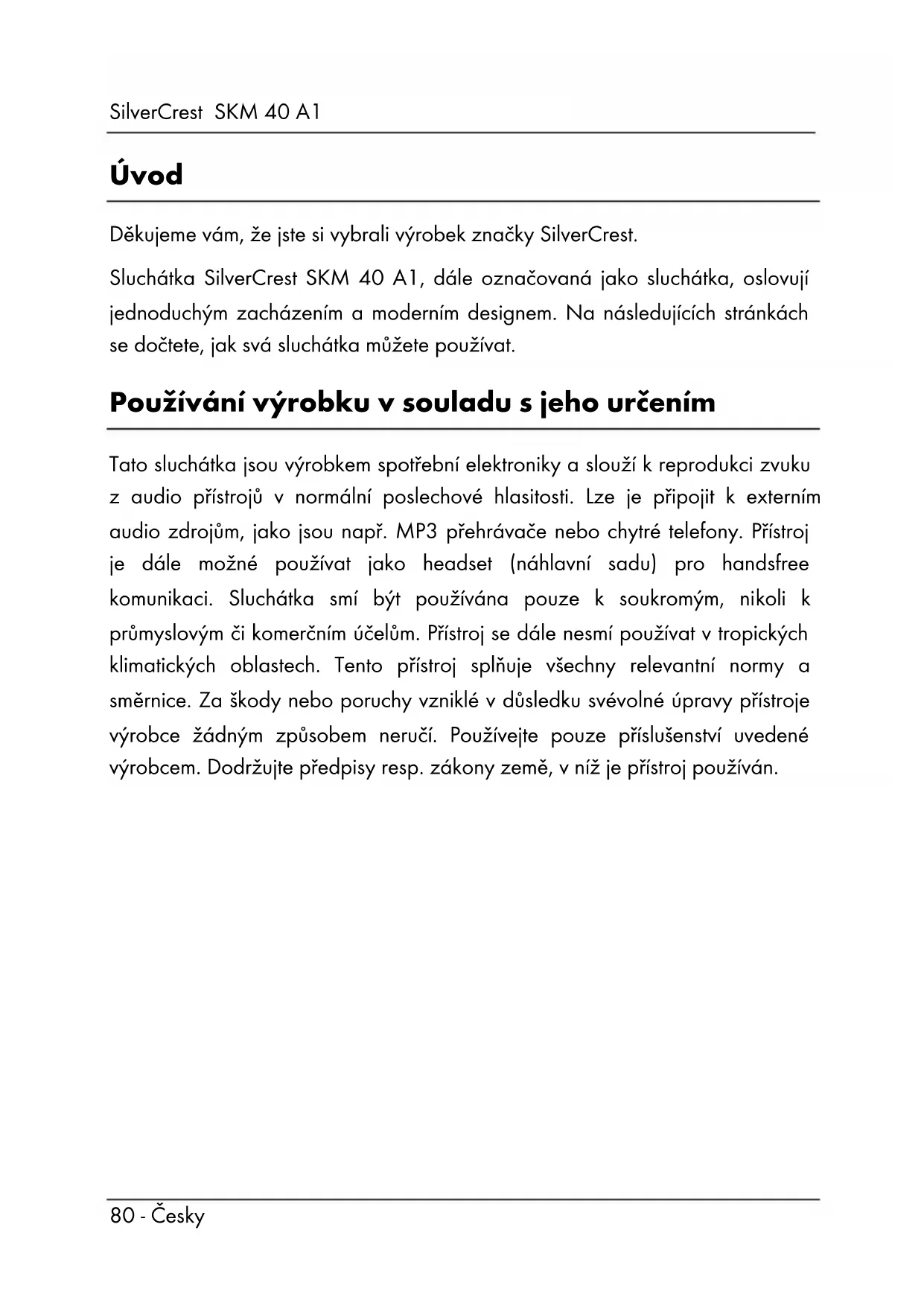 SilverCrest SKM 40 A1

Úvod

Děkujeme vám, že jste si vybrali výrobek značky SilverCrest.

Sluchátka SilverCrest SKM 40 A1, dále označovaná jako sluchátka, oslovují jednoduchým zacházením a moderním designem. Na následujících stránkách se dočtete, jak svá sluchátka můžete používat.

Používání výrobku v souladu s jeho určením

Tato sluchátka jsou výrobkem spotřební elektroniky a slouží k reprodukci zvuku z audio přístrojů v normální poslechové hlasitosti. Lze je připojit k externím audio zdrojům, jako jsou např. MP3 přehrávače nebo chytré telefony. Přístroj je dále možné používat jako headset (náhlavní sadu) pro handsfree komunikaci. Sluchátka smí být používána pouze k soukromým, nikoli k průmyslovým či komerčním účelům. Přístroj se dále nesmí používat v tropických klimatických oblastech. Tento přístroj splňuje všechny relevantní normy a směrnice. Za škody nebo poruchy vzniklé v důsledku svévolné úpravy přístroje výrobce žádným způsobem neručí. Používejte pouze příslušenství uvedené výrobcem. Dodržujte předpisy resp. zákony země, v níž je přístroj používán.

80 - Česky